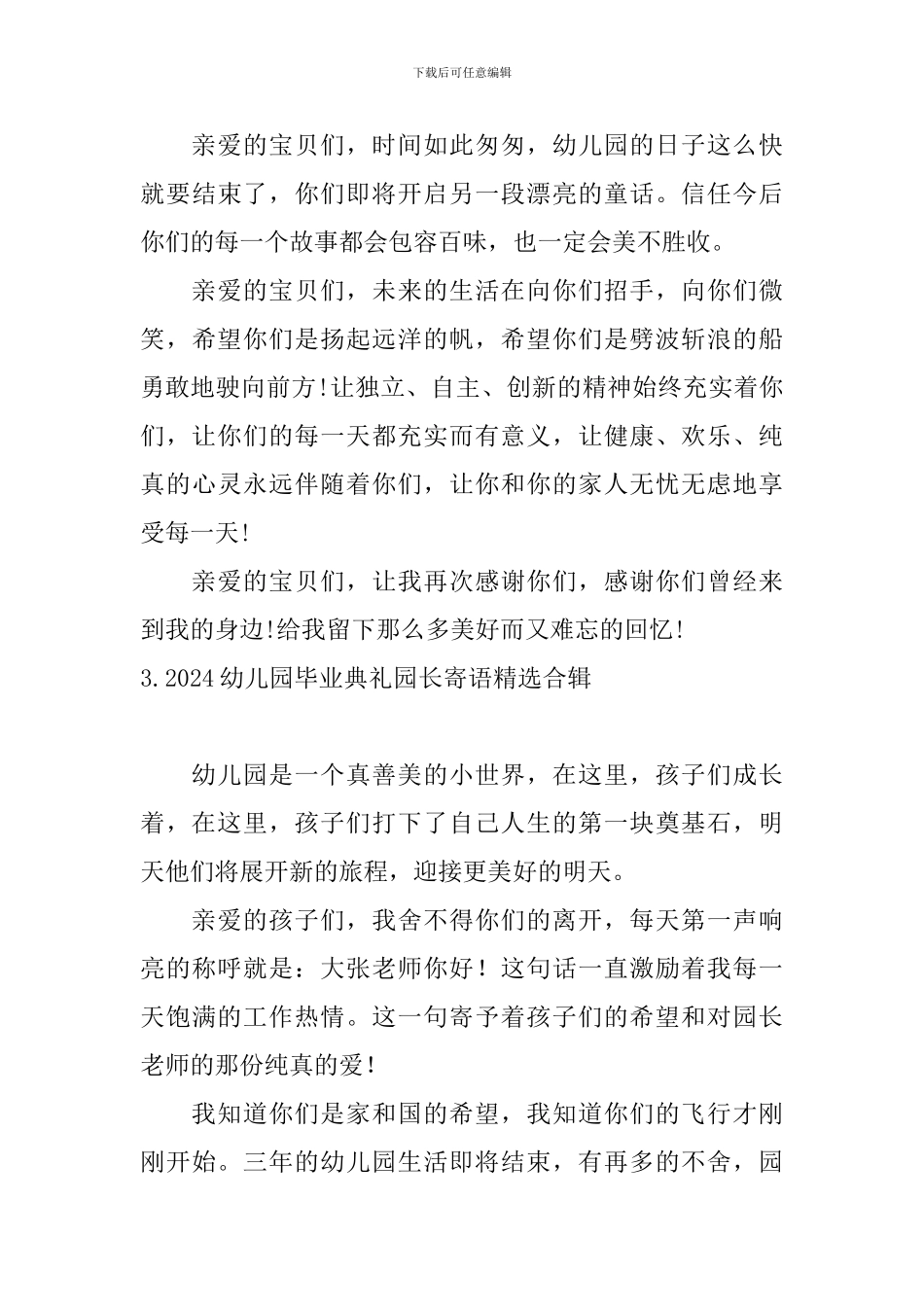 下载后可任意编辑

亲爱的宝贝们，时间如此匆匆，幼儿园的日子这么快就要结束了，你们即将开启另一段漂亮的童话。信任今后你们的每一个故事都会包容百味，也一定会美不胜收。

亲爱的宝贝们，未来的生活在向你们招手，向你们微笑，希望你们是扬起远洋的帆，希望你们是劈波斩浪的船勇敢地驶向前方!让独立、自主、创新的精神始终充实着你们，让你们的每一天都充实而有意义，让健康、欢乐、纯真的心灵永远伴随着你们，让你和你的家人无忧无虑地享受每一天!

亲爱的宝贝们，让我再次感谢你们，感谢你们曾经来到我的身边!给我留下那么多美好而又难忘的回忆!

3.2024幼儿园毕业典礼园长寄语精选合辑

幼儿园是一个真善美的小世界，在这里，孩子们成长着，在这里，孩子们打下了自己人生的第一块奠基石，明天他们将展开新的旅程，迎接更美好的明天。

亲爱的孩子们，我舍不得你们的离开，每天第一声响亮的称呼就是：大张老师你好！这句话一直激励着我每一天饱满的工作热情。这一句寄予着孩子们的希望和对园长老师的那份纯真的爱！

我知道你们是家和国的希望，我知道你们的飞行才刚刚开始。三年的幼儿园生活即将结束，有再多的不舍，园